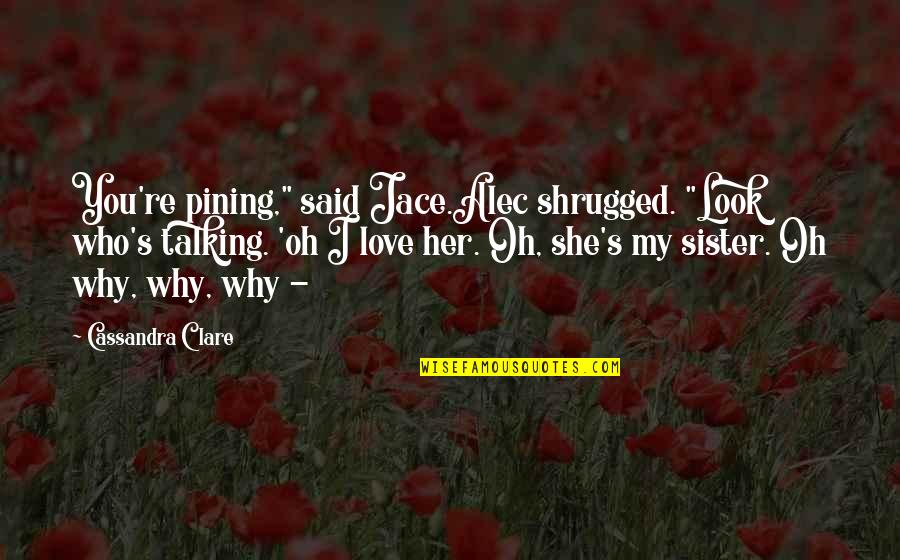 You're pining," said Jace.Alec shrugged. "Look who's talking. 'oh I love her. Oh, she's my sister. Oh why, why, why -

Cassandra Clare

WISEFAMOUSQUOTES.COM